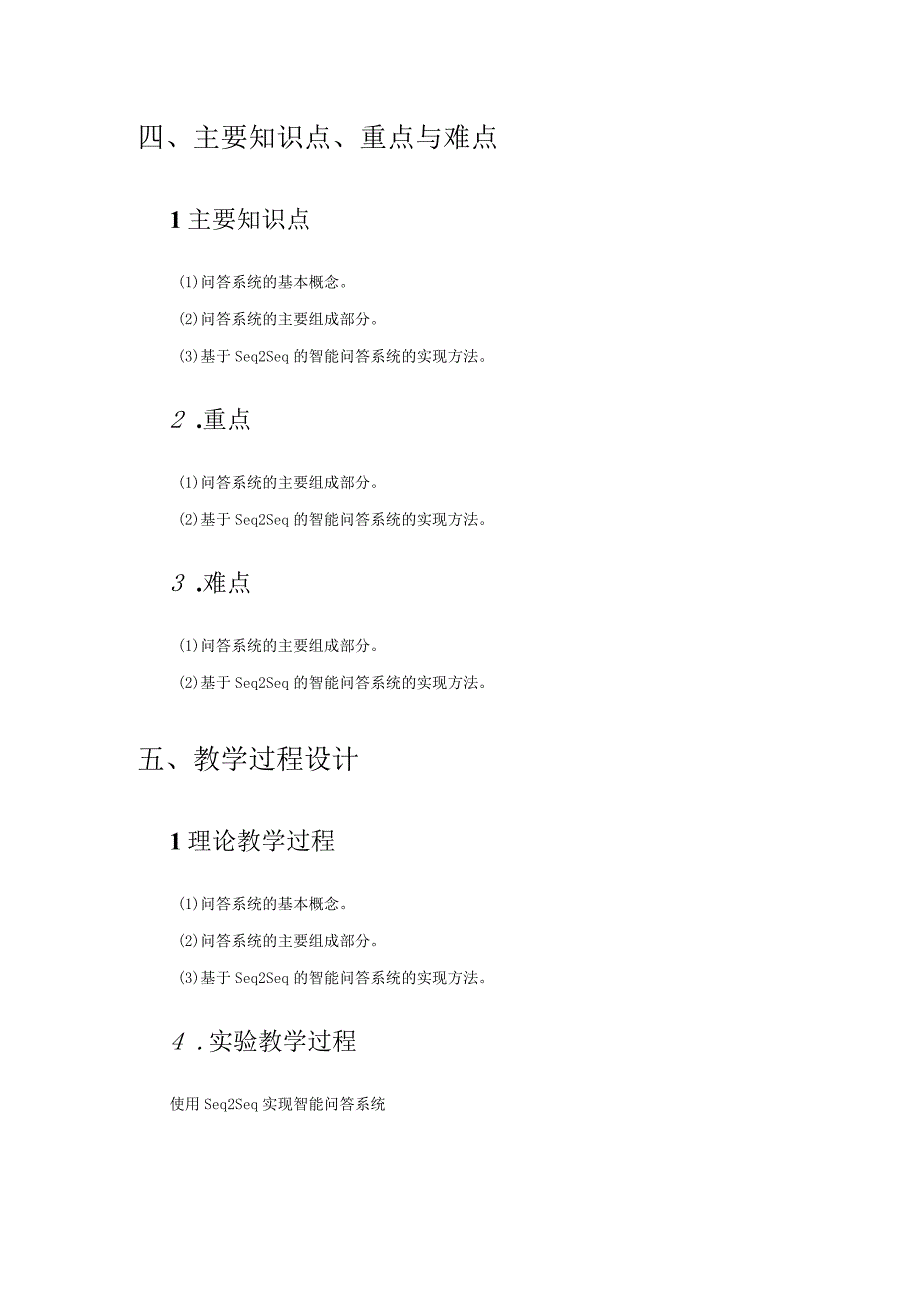 四、主要知识点、重点与难点

1 主要知识点

(1)问答系统的基本概念。

(2)问答系统的主要组成部分。

(3)基于 Seq2Seq 的智能问答系统的实现方法。

2 .重点

(1)问答系统的主要组成部分。

(2)基于 Seq2Seq 的智能问答系统的实现方法。

3 .难点

(1)问答系统的主要组成部分。

(2)基于 Seq2Seq 的智能问答系统的实现方法。

五、教学过程设计

1 理论教学过程

(1)问答系统的基本概念。

(2)问答系统的主要组成部分。

(3)基于 Seq2Seq 的智能问答系统的实现方法。

4 .实验教学过程

使用 Seq2Seq 实现智能问答系统